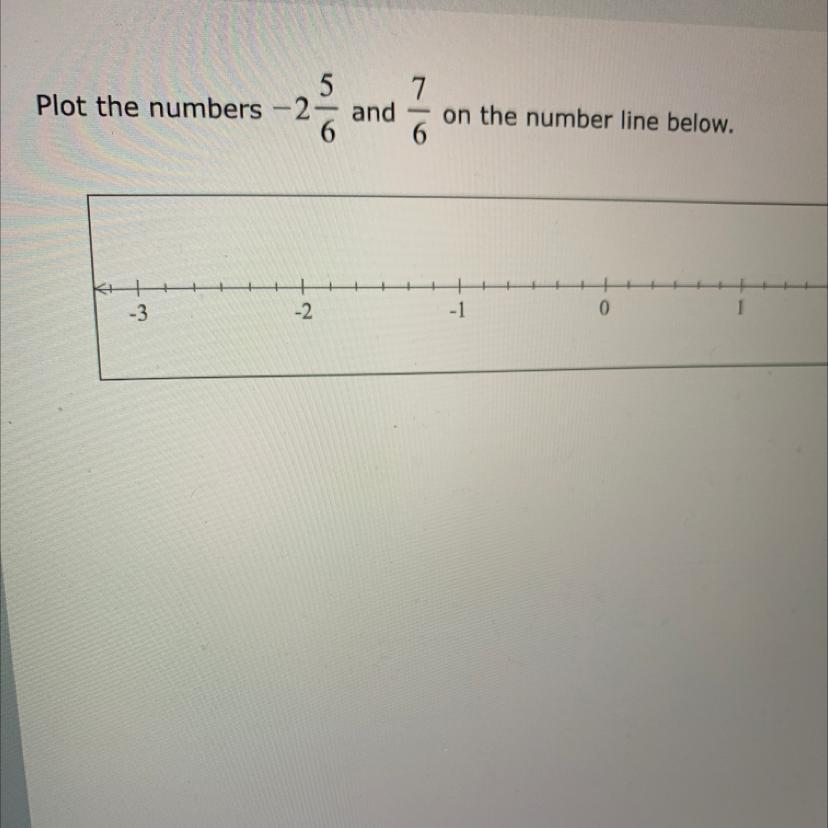 Plot the numbers $-2\frac{5}{6}$ and $\frac{7}{6}$ on the number line below.

-3
-2
-1
0
1